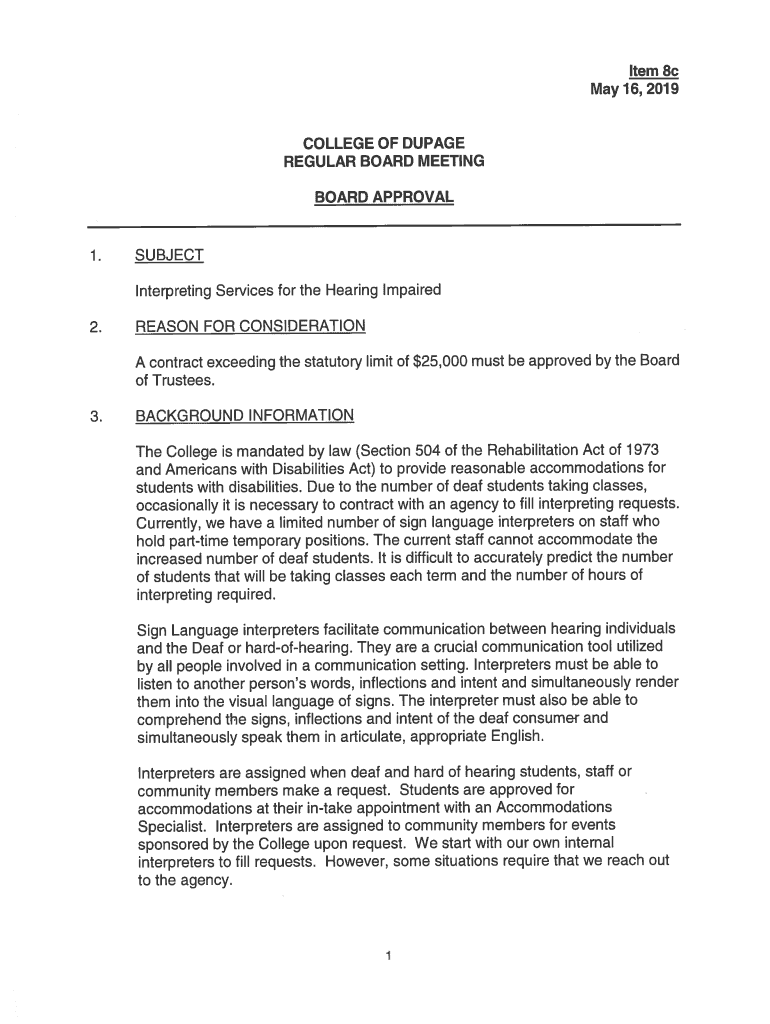 Item 8c
May 16, 2019

COLLEGE OF DUPAGE
REGULAR BOARD MEETING

BOARD APPROVAL

1. SUBJECT

Interpreting Services for the Hearing Impaired

2. REASON FOR CONSIDERATION

A contract exceeding the statutory limit of $25,000 must be approved by the Board of Trustees.

3. BACKGROUND INFORMATION

The College is mandated by law (Section 504 of the Rehabilitation Act of 1973 and Americans with Disabilities Act) to provide reasonable accommodations for students with disabilities. Due to the number of deaf students taking classes, occasionally it is necessary to contract with an agency to fill interpreting requests. Currently, we have a limited number of sign language interpreters on staff who hold part-time temporary positions. The current staff cannot accommodate the increased number of deaf students. It is difficult to accurately predict the number of students that will be taking classes each term and the number of hours of interpreting required.

Sign Language interpreters facilitate communication between hearing individuals and the Deaf or hard-of-hearing. They are a crucial communication tool utilized by all people involved in a communication setting. Interpreters must be able to listen to another person's words, inflections and intent and simultaneously render them into the visual language of signs. The interpreter must also be able to comprehend the signs, inflections and intent of the deaf consumer and simultaneously speak them in articulate, appropriate English.

Interpreters are assigned when deaf and hard of hearing students, staff or community members make a request. Students are approved for accommodations at their in-take appointment with an Accommodations Specialist. Interpreters are assigned to community members for events sponsored by the College upon request. We start with our own internal interpreters to fill requests. However, some situations require that we reach out to the agency.

1